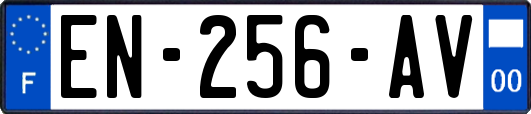 F

EN-256-AV

00